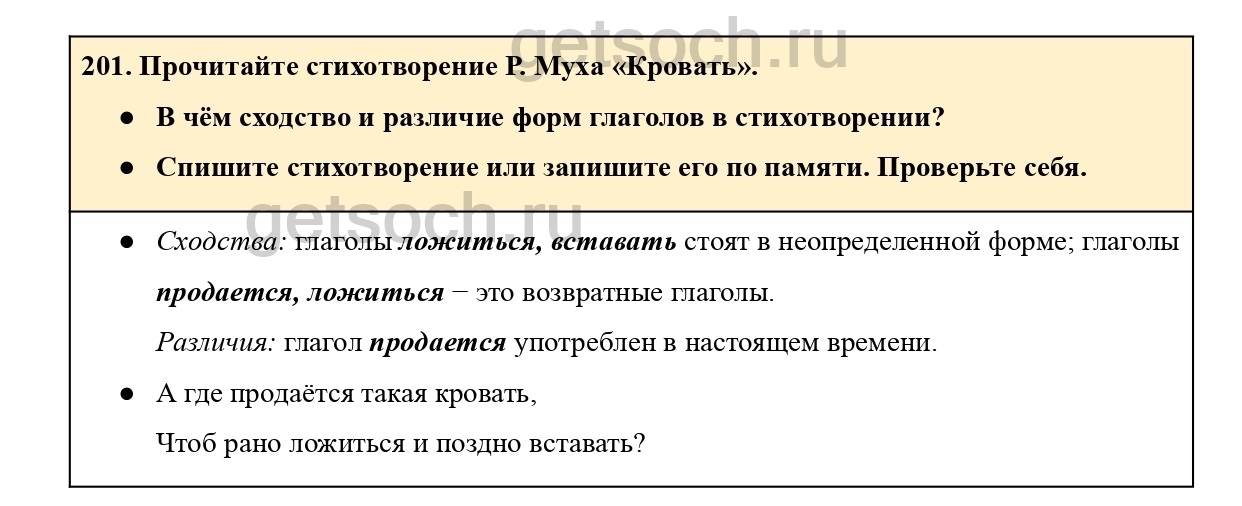 201. Прочитайте стихотворение Р. Муха «Кровать».

• В чём сходство и различие форм глаголов в стихотворении?

• Спишите стихотворение или запишите его по памяти. Проверьте себя.

• Сходства: глаголы ложиться, вставать стоят в неопределенной форме; глаголы продается, ложиться − это возвратные глаголы.

Различия: глагол продается употреблен в настоящем времени.

• А где продаётся такая кровать,

Чтоб рано ложиться и поздно вставать?

getsoch.ru